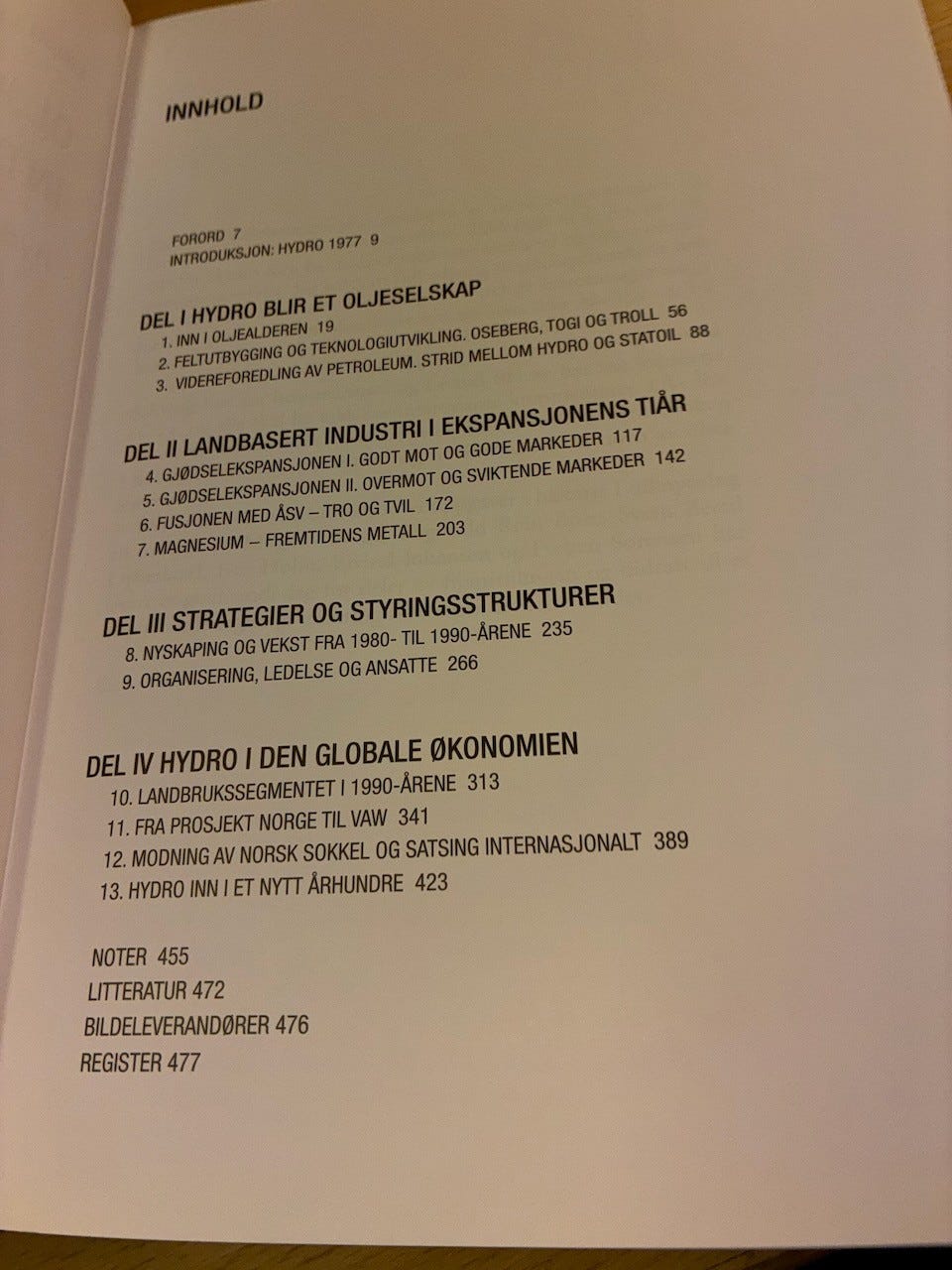 INNHOLD

FORORD 7
INTRODUKSJON: HYDRO 1977 9

DEL I HYDRO BLIR ET OLJESELSKAP
1. INN I OLJEALDEREN 19
2. FELTUTBYGGING OG TEKNOLOGIUTVIKLING. OSEBERG, TOGI OG TROLL 56
3. VIDEREFOREDLING AV PETROLEUM. STRID MELLOM HYDRO OG STATOIL 88

DEL II LANDBASERT INDUSTRI I EKSPANSJONENS TIÅR
4. GJØDSELEKSPANSJONEN I. GODT MOT OG GODE MARKEDER 117
5. GJØDSELEKSPANSJONEN II. OVERMOT OG SVIKTENDE MARKEDER 142
6. FUSJONEN MED ÅSV – TRO OG TVIL 172
7. MAGNESIUM – FREMTIDENS METALL 203

DEL III STRATEGIER OG STYRINGSSTRUKTURER
8. NYSKAPING OG VEKST FRA 1980- TIL 1990-ÅRENE 235
9. ORGANISERING, LEDELSE OG ANSATTE 266

DEL IV HYDRO I DEN GLOBALE ØKONOMIEN
10. LANDBRUKSSEGMENTET I 1990-ÅRENE 313
11. FRA PROSJEKT NORGE TIL VAW 341
12. MODNING AV NORSK SOKKEL OG SATSING INTERNASJONALT 389
13. HYDRO INN I ET NYTT ÅRHUNDRE 423

NOTER 455
LITTERATUR 472
BILDELEVERANDØRER 476
REGISTER 477